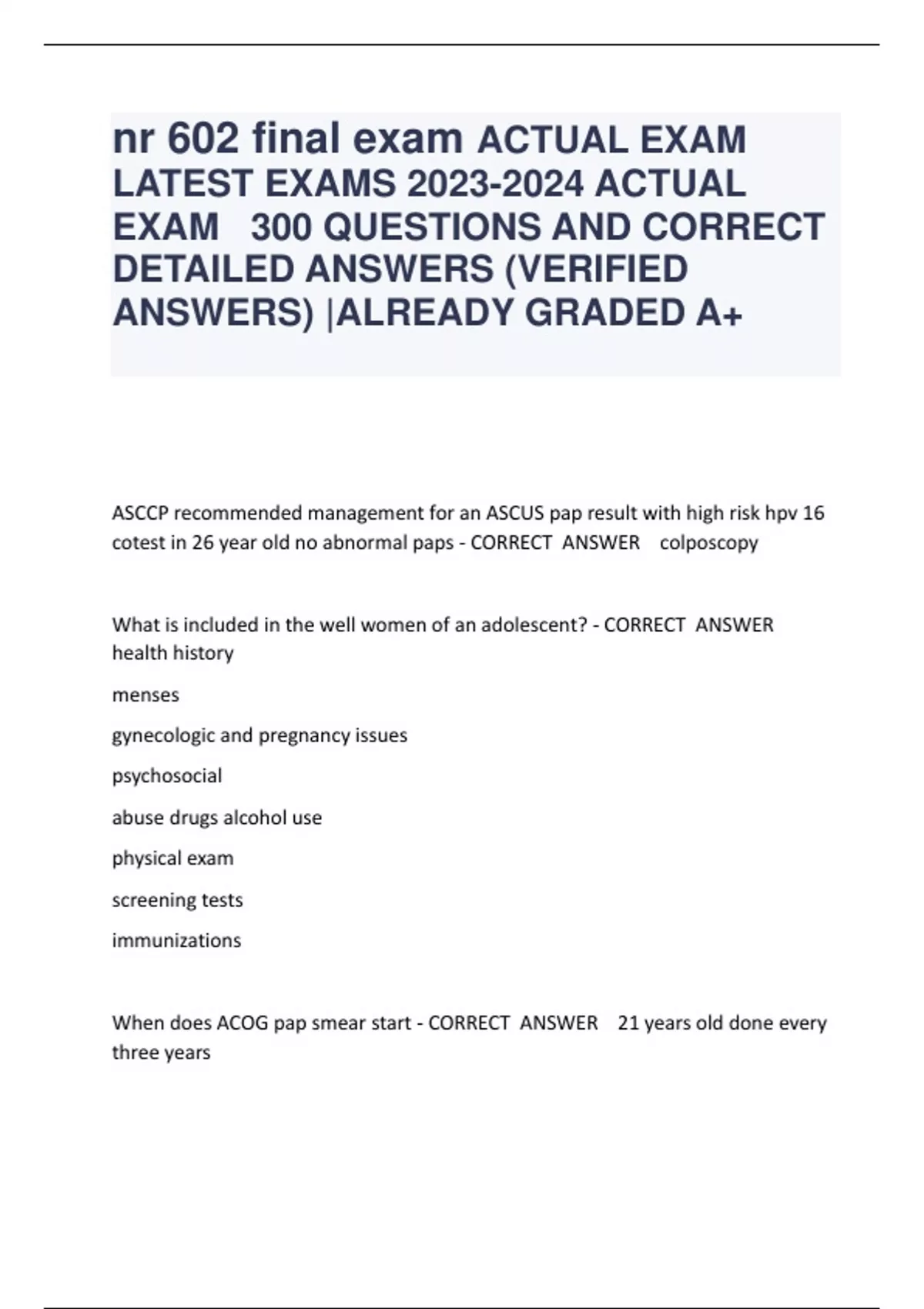 nr 602 final exam ACTUAL EXAM LATEST EXAMS 2023-2024 ACTUAL EXAM 300 QUESTIONS AND CORRECT DETAILED ANSWERS (VERIFIED ANSWERS) |ALREADY GRADED A+

ASCCP recommended management for an ASCUS pap result with high risk hpv 16 cotest in 26 year old no abnormal paps - CORRECT ANSWER colposcopy

What is included in the well women of an adolescent? - CORRECT ANSWER health history

menses

gynecologic and pregnancy issues

psychosocial

abuse drugs alcohol use

physical exam

screening tests

immunizations

When does ACOG pap smear start - CORRECT ANSWER 21 years old done every three years